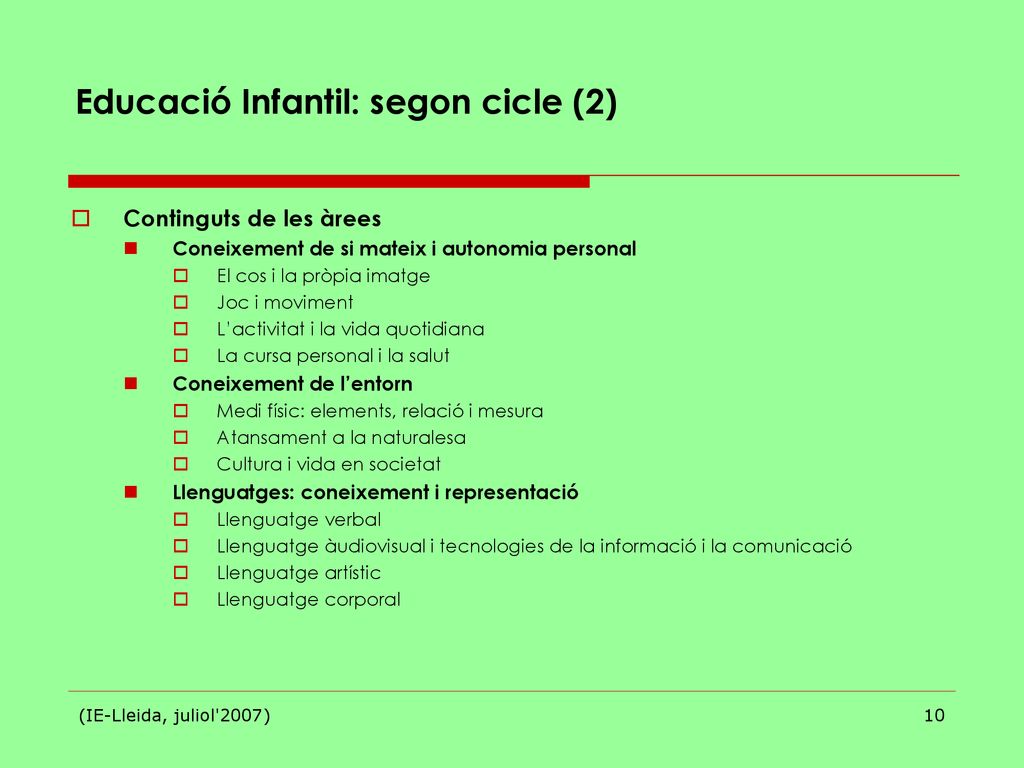 Educació Infantil: segon cicle (2)

Continguts de les àrees

Coneixement de si mateix i autonomia personal

El cos i la pròpia imatge

Joc i moviment

L'activitat i la vida quotidiana

La cursa personal i la salut

Coneixement de l'entorn

Medi físic: elements, relació i mesura

Atansament a la naturalesa

Cultura i vida en societat

Llenguatges: coneixement i representació

Llenguatge verbal

Llenguatge àudiovisual i tecnologies de la informació i la comunicació

Llenguatge artístic

Llenguatge corporal

(IE-Lleida, juliol'2007)

10